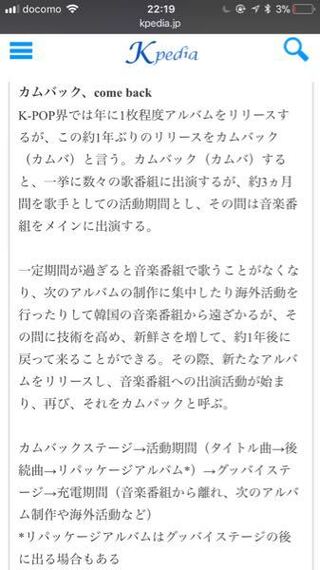 docomo 22:19 3%
kpedia.jp

Kpedia

カムバック、come back
K-POP界では年に1枚程度アルバムをリリースするが、この約1年ぶりのリリースをカムバック（カムバ）と言う。カムバック（カムバ）すると、一挙に数々の歌番組に出演するが、約3ヵ月間を歌手としての活動期間とし、その間は音楽番組をメインに出演する。

一定期間が過ぎると音楽番組で歌うことがなくなり、次のアルバムの制作に集中したり海外活動を行ったりして韓国の音楽番組から遠ざかるが、その間に技術を高め、新鮮さを増して、約1年後に戻って来ることができる。その際、新たなアルバムをリリースし、音楽番組への出演活動が始まり、再び、それをカムバックと呼ぶ。

カムバックステージ→活動期間（タイトル曲→後続曲→リパッケージアルバム*）→グッバイステージ→充電期間（音楽番組から離れ、次のアルバム制作や海外活動など）
*リパッケージアルバムはグッバイステージの後に出る場合もある